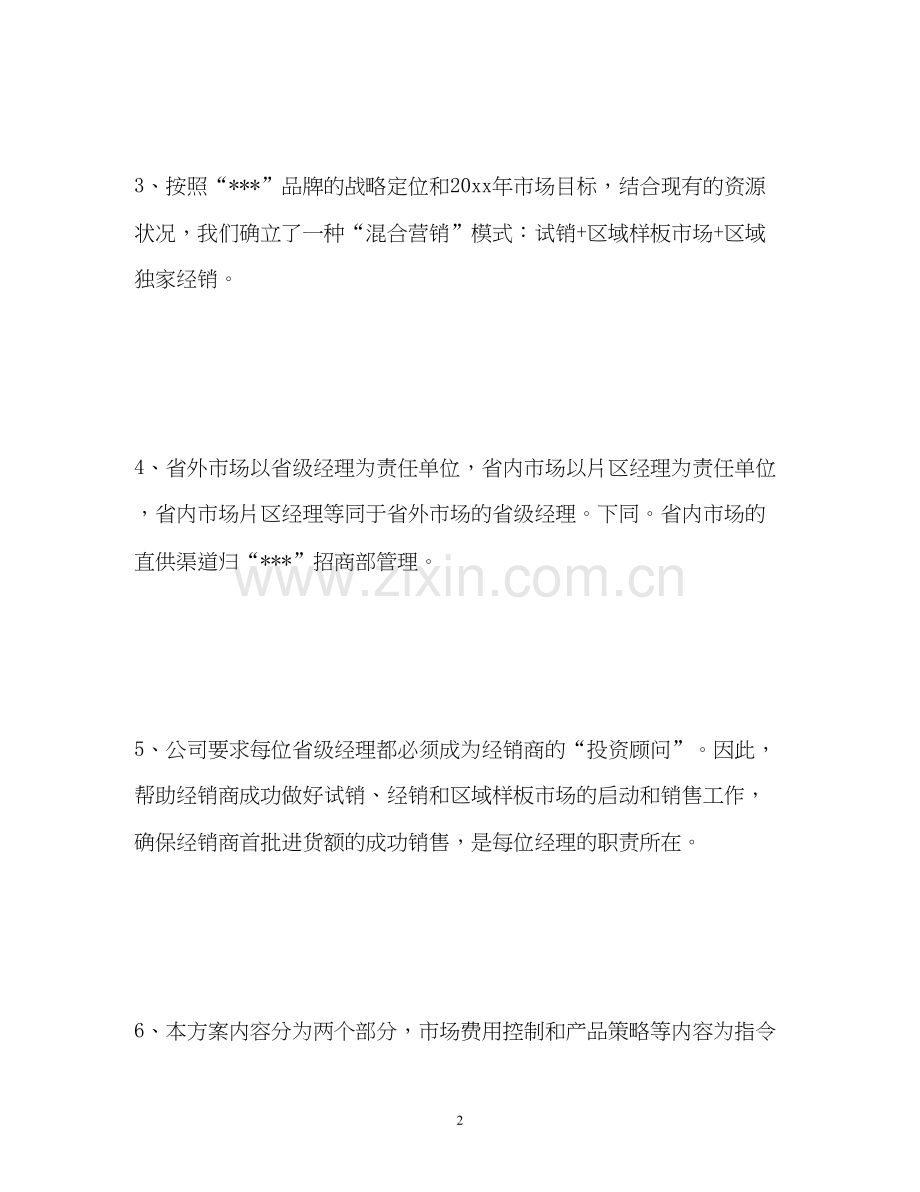 3、按照“***”品牌的战略定位和20xx年市场目标，结合现有的资源状况，我们确立了一种“混合营销”模式：试销+区域样板市场+区域独家经销。

4、省外市场以省级经理为责任单位，省内市场以片区经理为责任单位，省内市场片区经理等同于省外市场的省级经理。下同。省内市场的直供渠道归“***”招商部管理。

www.zixin.com.cn

5、公司要求每位省级经理都必须成为经销商的“投资顾问”。因此，帮助经销商成功做好试销、经销和区域样板市场的启动和销售工作，确保经销商首批进货额的成功销售，是每位经理的职责所在。

6、本方案内容分为两个部分，市场费用控制和产品策略等内容为指令

2